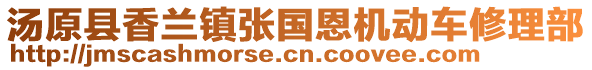 汤原县香兰镇张国恩机动车修理部
http://jmscashmorse.cn.coovee.com